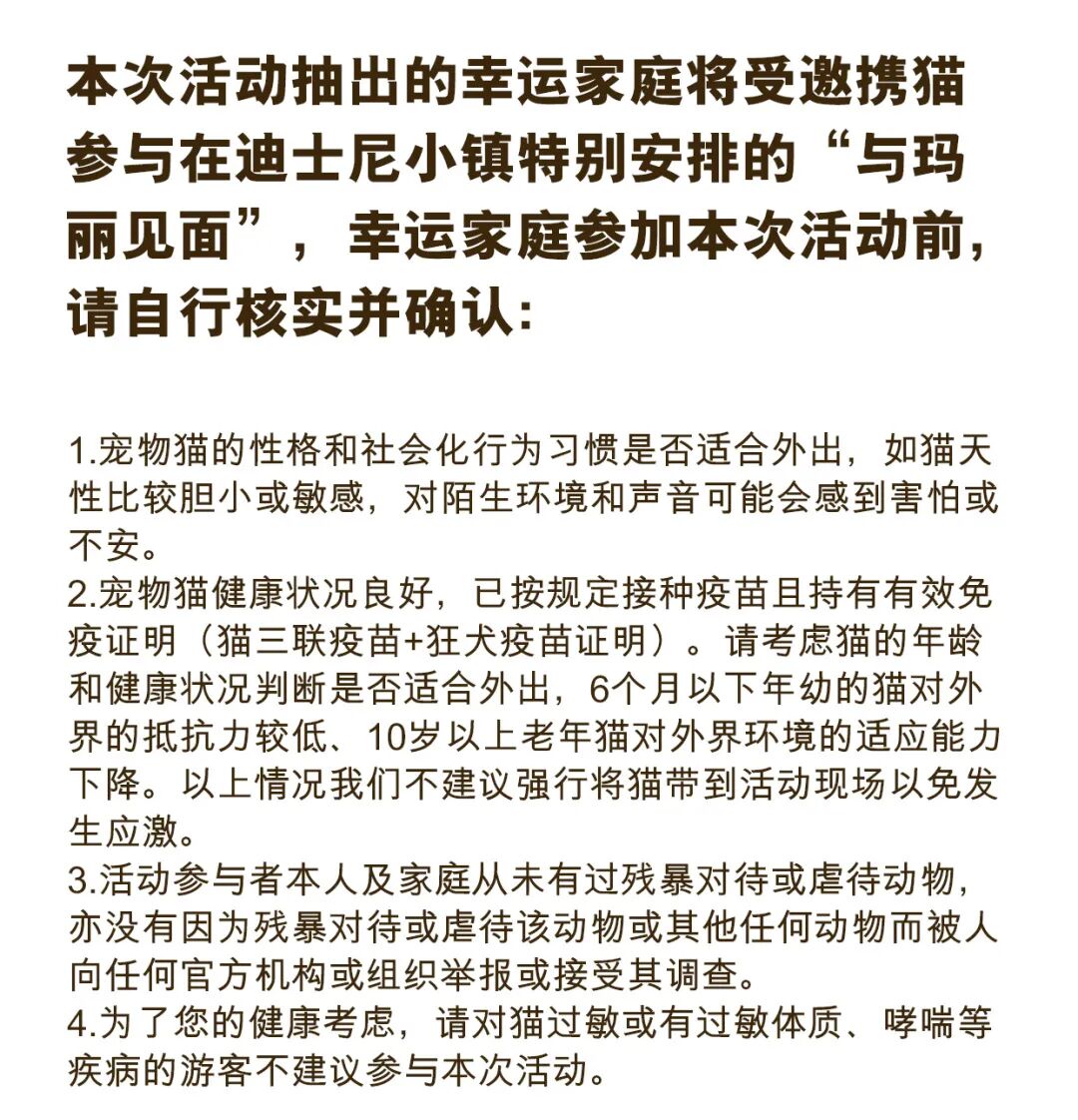 本次活动抽出的幸运家庭将受邀携猫参与在迪士尼小镇特别安排的“与玛丽见面”，幸运家庭参加本次活动前，请自行核实并确认：

1.宠物猫的性格和社会化行为习惯是否适合外出，如猫天性比较胆小或敏感，对陌生环境和声音可能会感到害怕或不安。
2.宠物猫健康状况良好，已按规定接种疫苗且持有有效免疫证明（猫三联疫苗+狂犬疫苗证明）。请考虑猫的年龄和健康状况判断是否适合外出，6个月以下年幼的猫对外界的抵抗力较低、10岁以上老年猫对外界环境的适应能力下降。以上情况我们不建议强行将猫带到活动现场以免发生应激。
3.活动参与者本人及家庭从未有过残暴对待或虐待动物，亦没有因为残暴对待或虐待该动物或其他任何动物而被人向任何官方机构或组织举报或接受其调查。
4.为了您的健康考虑，请对猫过敏或有过敏体质、哮喘等疾病的游客不建议参与本次活动。